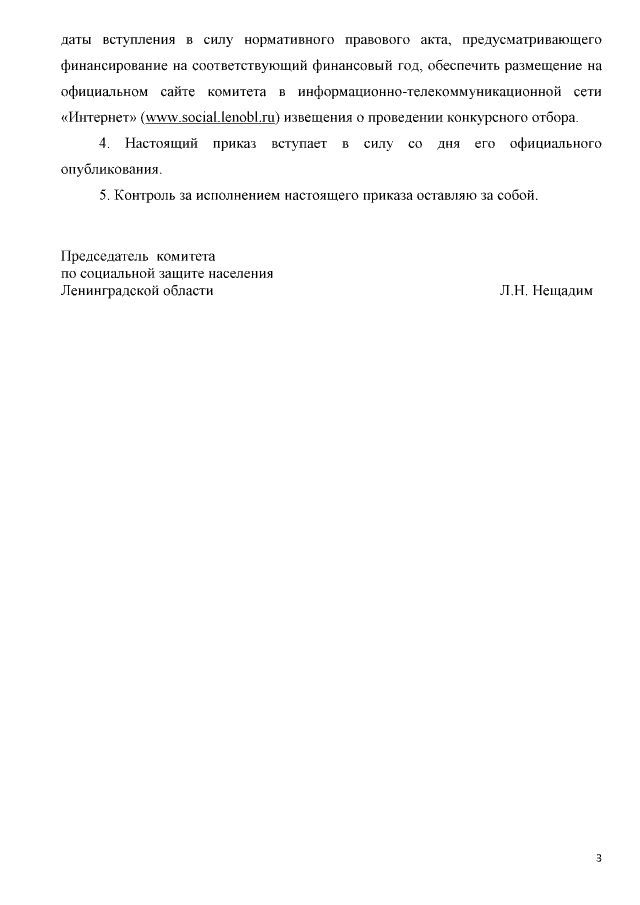 даты вступления в силу нормативного правового акта, предусматривающего финансирование на соответствующий финансовый год, обеспечить размещение на официальном сайте комитета в информационно-телекоммуникационной сети «Интернет» (www.social.lenobl.ru) извещения о проведении конкурсного отбора.

4. Настоящий приказ вступает в силу со дня его официального опубликования.

5. Контроль за исполнением настоящего приказа оставляю за собой.

Председатель комитета
по социальной защите населения
Ленинградской области Л.Н. Нещадим

3